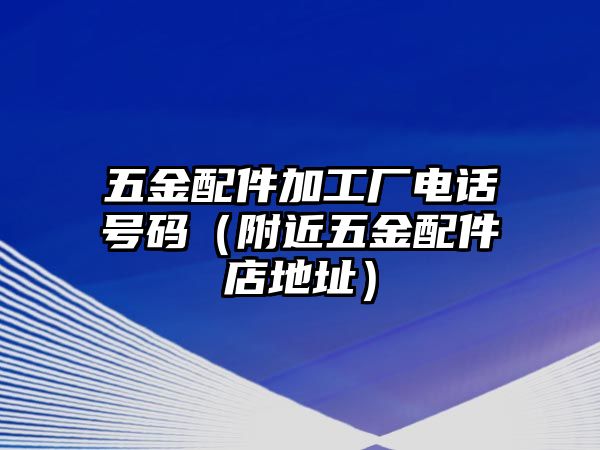 五金配件加工厂电话号码（附近五金配件店地址）